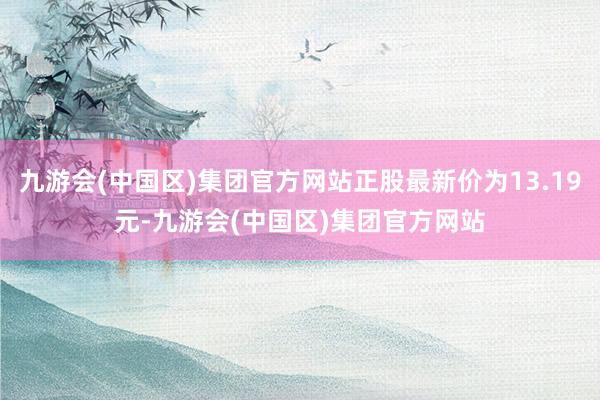 九游会(中国区)集团官方网站正股最新价为13.19元-九游会(中国区)集团官方网站